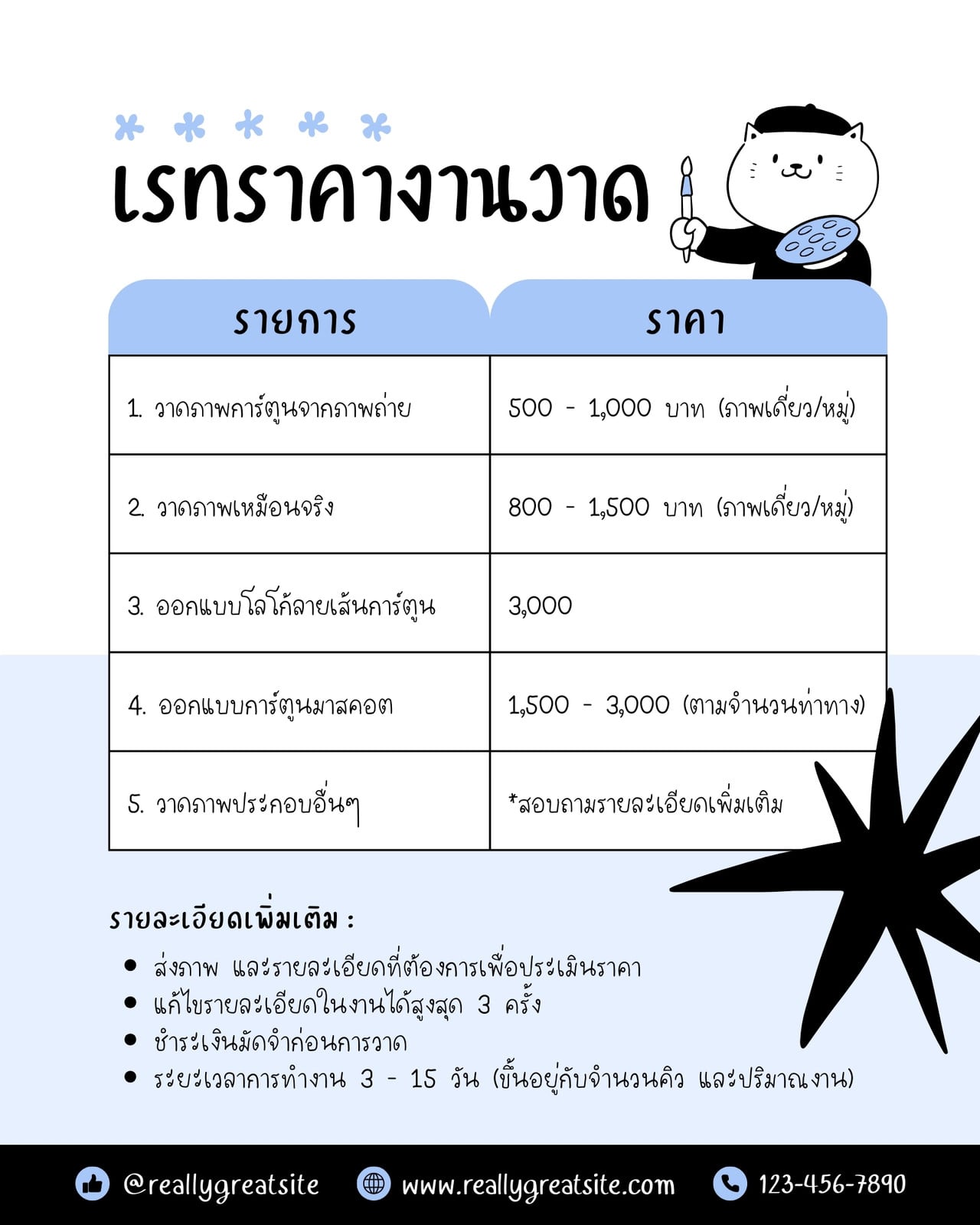 เรทราคางานวาด

| รายการ | ราคา |
|---|---|
| 1. วาดภาพการ์ตูนจากภาพถ่าย | 500 - 1,000 บาท (ภาพเดี่ยว/หมู่) |
| 2. วาดภาพเหมือนจริง | 800 - 1,500 บาท (ภาพเดี่ยว/หมู่) |
| 3. ออกแบบโลโก้ลายเส้นการ์ตูน | 3,000 |
| 4. ออกแบบการ์ตูนมาสคอต | 1,500 - 3,000 (ตามจำนวนท่าทาง) |
| 5. วาดภาพประกอบอื่นๆ | *สอบถามรายละเอียดเพิ่มเติม |

รายละเอียดเพิ่มเติม :

• ส่งภาพ และรายละเอียดที่ต้องการเพื่อประเมินราคา
• แก้ไขรายละเอียดในงานได้สูงสุด 3 ครั้ง
• ชำระเงินมัดจำก่อนการวาด
• ระยะเวลาการทำงาน 3 - 15 วัน (ขึ้นอยู่กับจำนวนคิว และปริมาณงาน)

@reallygreatsite www.reallygreatsite.com 123-456-7890